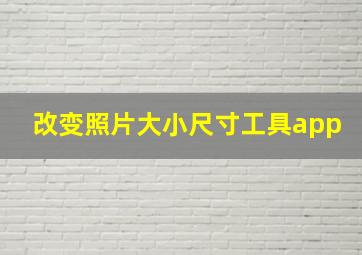 改变照片大小尺寸工具app